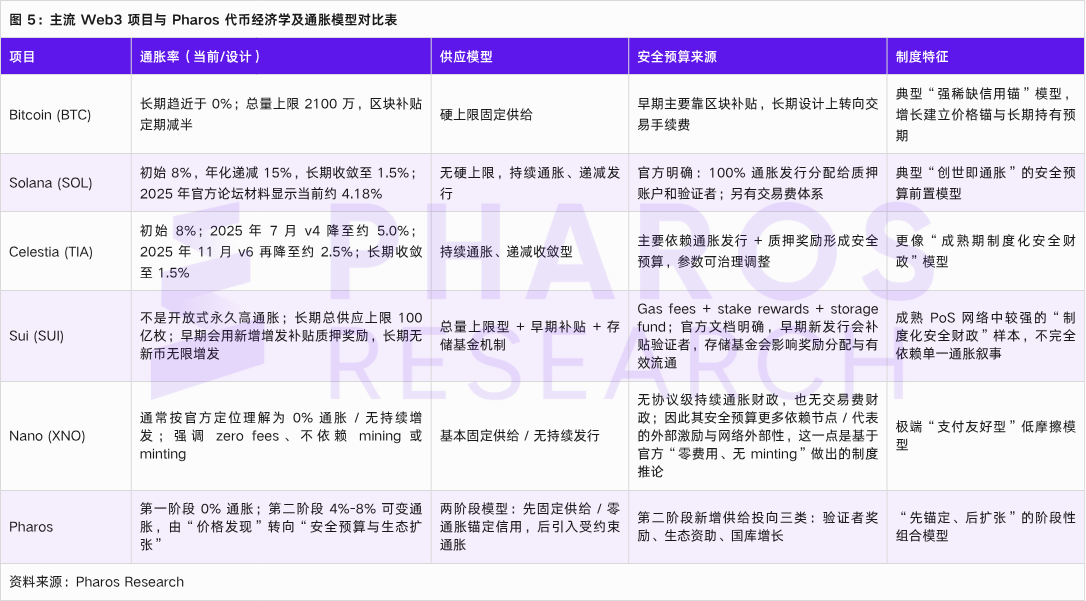 图 5：主流 Web3 项目与 Pharos 代币经济学及通胀模型对比表

| 项目 | 通胀率（当前/设计） | 供应模型 | 安全预算来源 | 制度特征 |
|---|---|---|---|---|
| Bitcoin (BTC) | 长期趋近于 0%；总量上限 2100 万，区块补贴定期减半 | 硬上限固定供给 | 早期主要靠区块补贴，长期设计上转向交易手续费 | 典型“强稀缺信用锚”模型，增长建立价格锚与长期持有预期 |
| Solana (SOL) | 初始 8%，年化递减 15%，长期收敛至 1.5%；2025 年官方论坛材料显示当前约 4.18% | 无硬上限，持续通胀、递减发行 | 官方明确：100% 通胀发行分配给质押账户和验证者；另有交易费体系 | 典型“创世即通胀”的安全预算前置模型 |
| Celestia (TIA) | 初始 8%；2025 年 7 月 v4 降至约 5.0%；2025 年 11 月 v6 再降至约 2.5%；长期收敛至 1.5% | 持续通胀、递减收敛型 | 主要依赖通胀发行 + 质押奖励形成安全预算，参数可治理调整 | 更像“成熟期制度化安全财政”模型 |
| Sui (SUI) | 不是开放式永久高通胀；长期总供应上限 100 亿枚；早期会用新增增发补贴质押奖励，长期无新币无限增发 | 总量上限型 + 早期补贴 + 存储基金机制 | Gas fees + stake rewards + storage fund；官方文档明确，早期新发行会补贴验证者，存储基金会影响奖励分配与有效流通 | 成熟 PoS 网络中较强的“制度化安全财政”样本，不完全依赖单一通胀叙事 |
| Nano (XNO) | 通常按官方定位理解为 0% 通胀 / 无持续增发；强调 zero fees、不依赖 mining 或 minting | 基本固定供给 / 无持续发行 | 无协议级持续通胀财政，也无交易费财政；因此其安全预算更多依赖节点 / 代表的外部激励与网络外部性，这一点是基于官方“零费用、无 minting”做出的制度推论 | 极端“支付友好型”低摩擦模型 |
| Pharos | 第一阶段 0% 通胀；第二阶段 4%-8% 可变通胀，由“价格发现”转向“安全预算与生态扩张” | 两阶段模型：先固定供给 / 零通胀锚定信用，后引入受约束通胀 | 第二阶段新增供给投向三类：验证者奖励、生态资助、国库增长 | “先锚定、后扩张”的阶段性组合模型 |

资料来源：Pharos Research

PHAROS RESEARCH